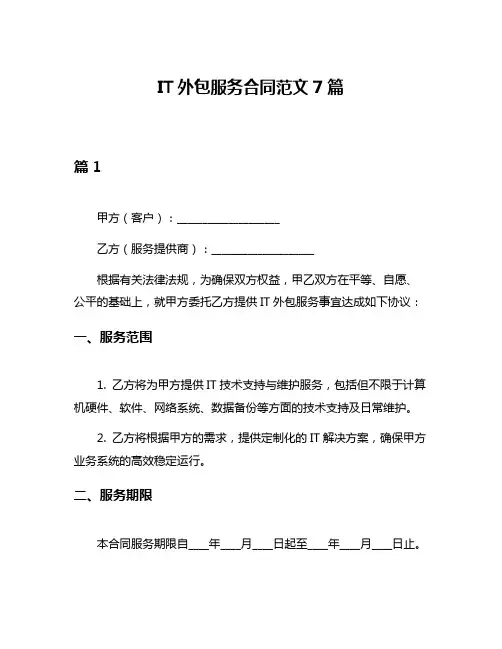 IT 外包服务合同范文 7 篇

篇 1

甲方（客户）：__________________

乙方（服务提供商）：__________________

根据有关法律法规，为确保双方权益，甲乙双方在平等、自愿、公平的基础上，就甲方委托乙方提供 IT 外包服务事宜达成如下协议：

一、服务范围

1. 乙方将为甲方提供 IT 技术支持与维护服务，包括但不限于计算机硬件、软件、网络系统、数据备份等方面的技术支持及日常维护。

2. 乙方将根据甲方的需求，提供定制化的 IT 解决方案，确保甲方业务系统的高效稳定运行。

二、服务期限

本合同服务期限自____年____月____日起至____年____月____日止。